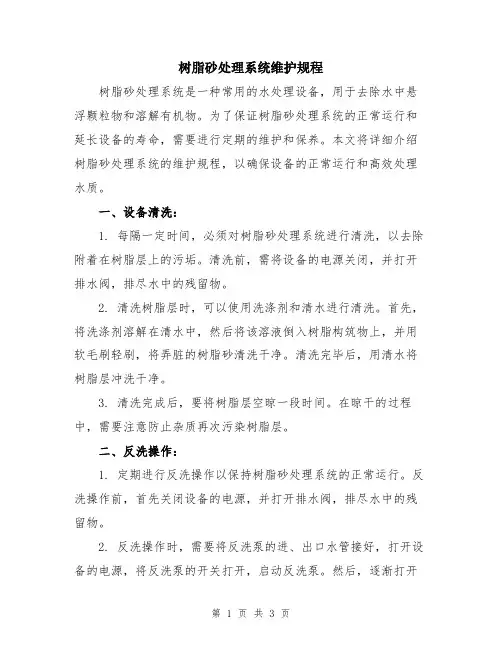 树脂砂处理系统维护规程

树脂砂处理系统是一种常用的水处理设备，用于去除水中悬浮颗粒物和溶解有机物。为了保证树脂砂处理系统的正常运行和延长设备的寿命，需要进行定期的维护和保养。本文将详细介绍树脂砂处理系统的维护规程，以确保设备的正常运行和高效处理水质。

一、设备清洗：

1. 每隔一定时间，必须对树脂砂处理系统进行清洗，以去除附着在树脂层上的污垢。清洗前，需将设备的电源关闭，并打开排水阀，排尽水中的残留物。

2. 清洗树脂层时，可以使用洗涤剂和清水进行清洗。首先，将洗涤剂溶解在清水中，然后将该溶液倒入树脂构筑物上，并用软毛刷轻刷，将弄脏的树脂砂清洗干净。清洗完毕后，用清水将树脂层冲洗干净。

3. 清洗完成后，要将树脂层空晾一段时间。在晾干的过程中，需要注意防止杂质再次污染树脂层。

二、反洗操作：

1. 定期进行反洗操作以保持树脂砂处理系统的正常运行。反洗操作前，首先关闭设备的电源，并打开排水阀，排尽水中的残留物。

2. 反洗操作时，需要将反洗泵的进、出口水管接好，打开设备的电源，将反洗泵的开关打开，启动反洗泵。然后，逐渐打开

第 1 页 共 3 页